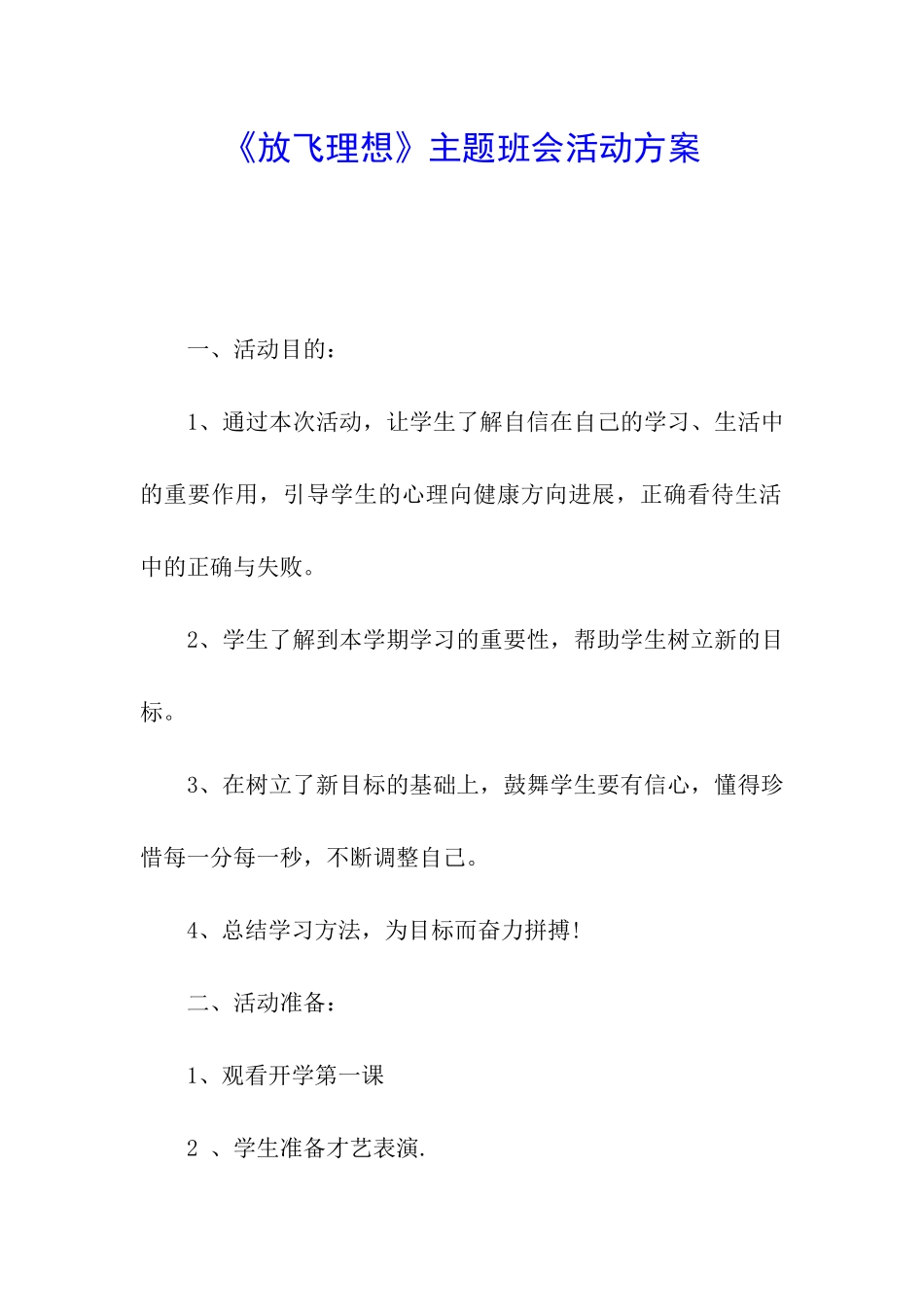 《放飞理想》主题班会活动方案

一、活动目的：

1、通过本次活动，让学生了解自信在自己的学习、生活中的重要作用，引导学生的心理向健康方向进展，正确看待生活中的正确与失败。

2、学生了解到本学期学习的重要性，帮助学生树立新的目标。

3、在树立了新目标的基础上，鼓舞学生要有信心，懂得珍惜每一分每一秒，不断调整自己。

4、总结学习方法，为目标而奋力拼搏!

二、活动准备：

1、观看开学第一课

2 、学生准备才艺表演.